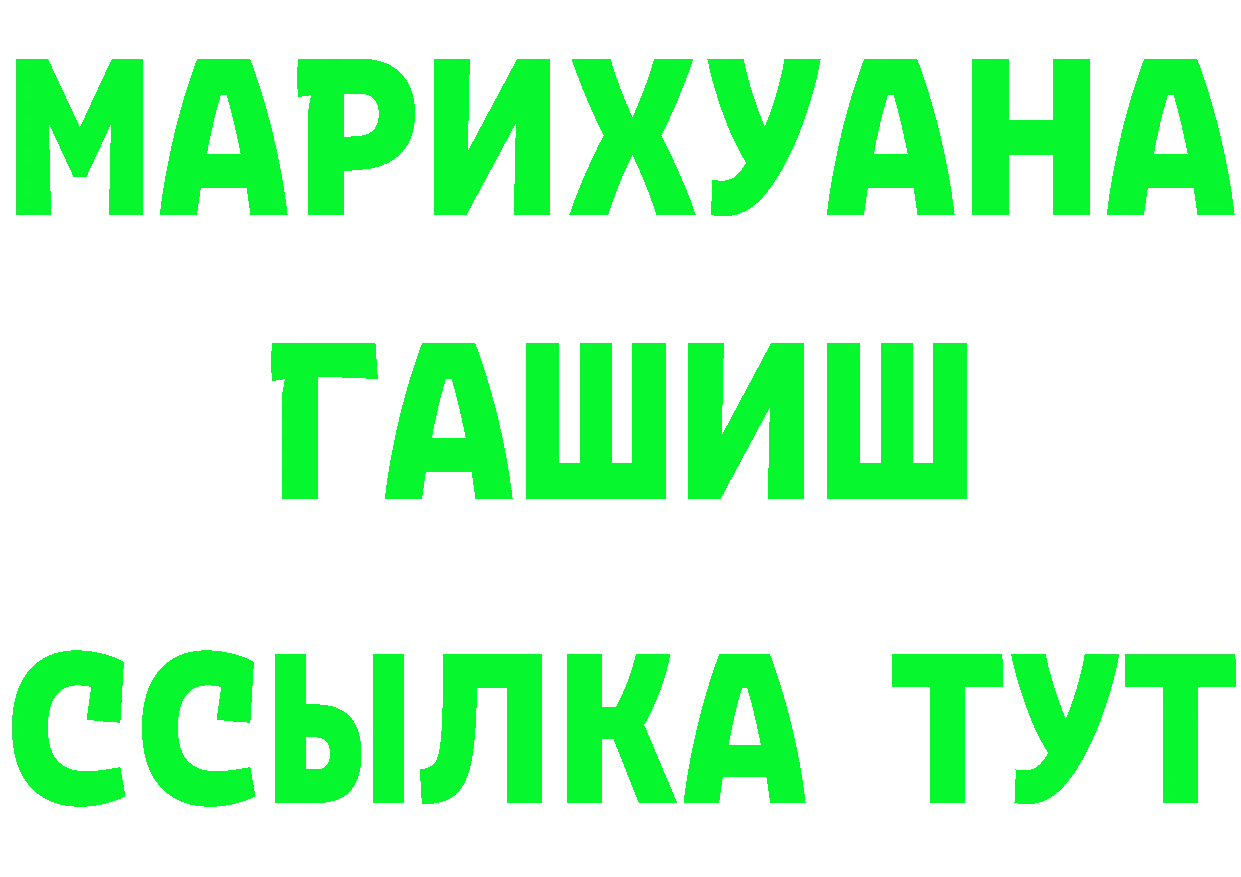 МАРИХУАНА
ГАШИШ
ССЫЛКА ТУТ